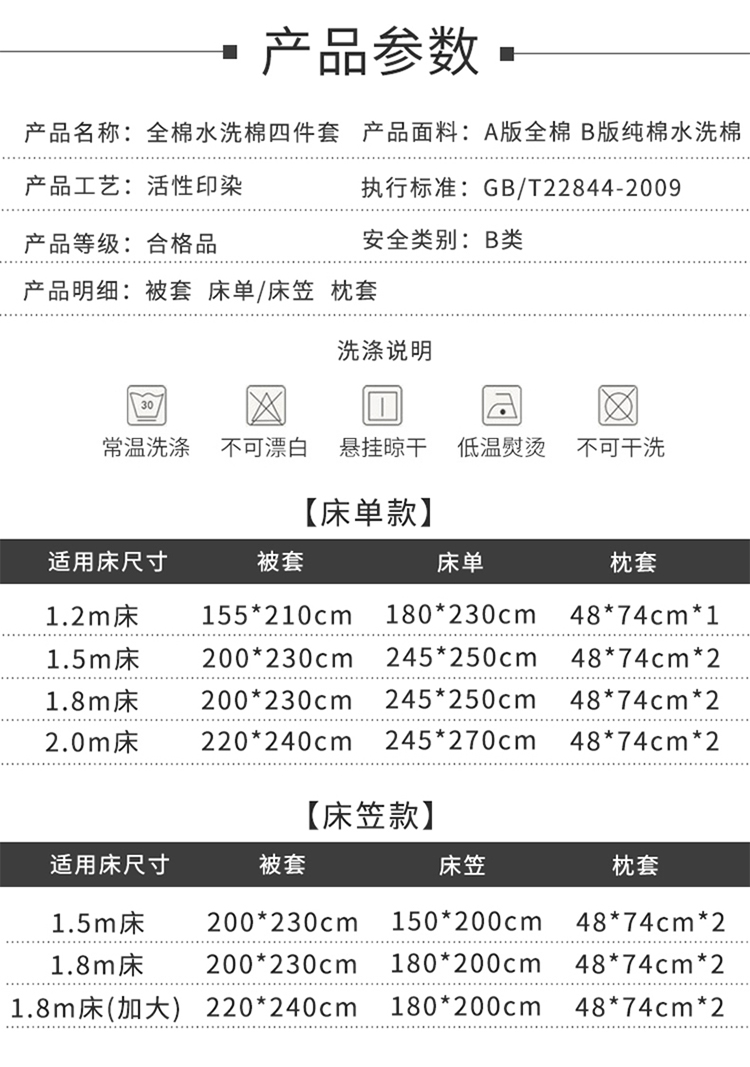 产品参数

产品名称：全棉水洗棉四件套 产品面料：A版全棉 B版纯棉水洗棉

产品工艺：活性印染 执行标准：GB/T22844-2009

产品等级：合格品 安全类别：B类

产品明细：被套 床单/床笠 枕套

洗涤说明

30

常温洗涤 不可漂白 悬挂晾干 低温熨烫 不可干洗

【床单款】

| 适用床尺寸 | 被套 | 床单 | 枕套 |
|---|---|---|---|
| 1.2m床 | 155*210cm | 180*230cm | 48*74cm*1 |
| 1.5m床 | 200*230cm | 245*250cm | 48*74cm*2 |
| 1.8m床 | 200*230cm | 245*250cm | 48*74cm*2 |
| 2.0m床 | 220*240cm | 245*270cm | 48*74cm*2 |

【床笠款】

| 适用床尺寸 | 被套 | 床笠 | 枕套 |
|---|---|---|---|
| 1.5m床 | 200*230cm | 150*200cm | 48*74cm*2 |
| 1.8m床 | 200*230cm | 180*200cm | 48*74cm*2 |
| 1.8m床(加大) | 220*240cm | 180*200cm | 48*74cm*2 |